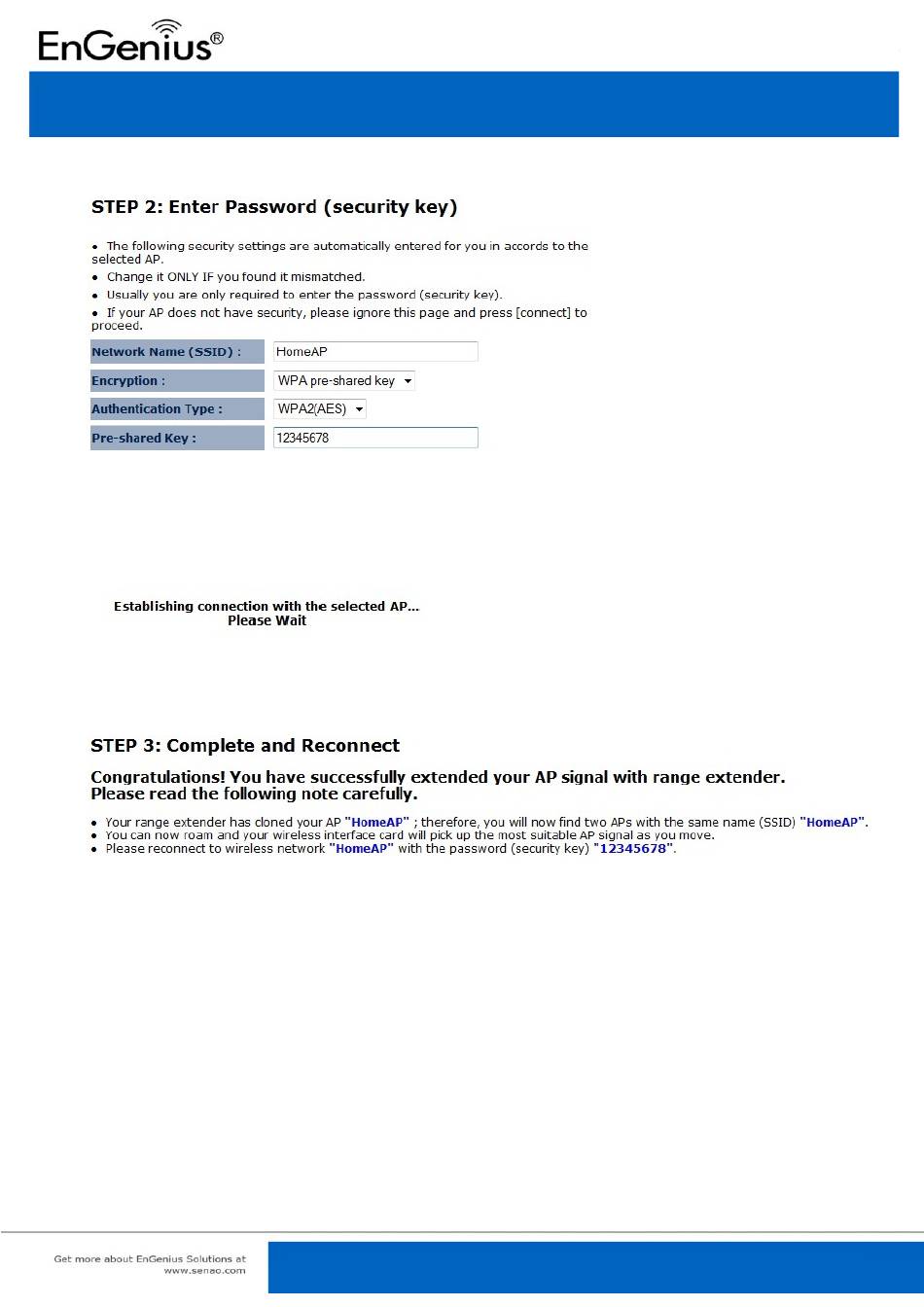 EnGenius®

STEP 2: Enter Password (security key)

• The following security settings are automatically entered for you in accords to the selected AP.
• Change it ONLY IF you found it mismatched.
• Usually you are only required to enter the password (security key).
• If your AP does not have security, please ignore this page and press [connect] to proceed.

| Network Name (SSID) : | HomeAP |
|---|---|
| Encryption : | WPA pre-shared key |
| Authentication Type : | WPA2(AES) |
| Pre-shared Key : | 12345678 |

Establishing connection with the selected AP...
Please Wait

STEP 3: Complete and Reconnect

Congratulations! You have successfully extended your AP signal with range extender.
Please read the following note carefully.

• Your range extender has cloned your AP "HomeAP" ; therefore, you will now find two APs with the same name (SSID) "HomeAP".
• You can now roam and your wireless interface card will pick up the most suitable AP signal as you move.
• Please reconnect to wireless network "HomeAP" with the password (security key) "12345678".

Get more about EnGenius Solutions at www.senao.com